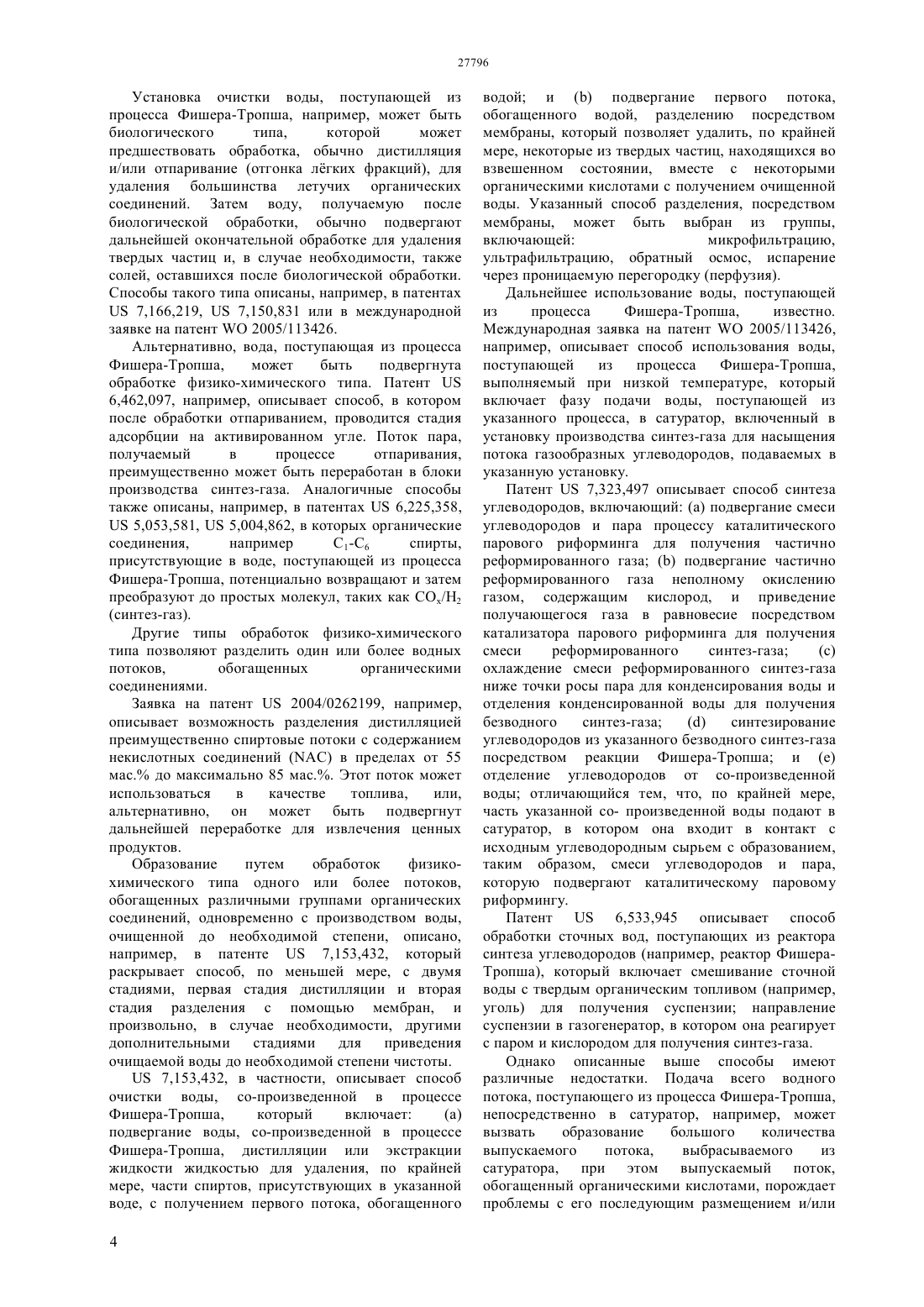 27796

Установка очистки воды, поступающей из процесса Фишера-Тропша, например, может быть биологического типа, которой может предшествовать обработка, обычно дистилляция и/или отпаривание (отгонка лёгких фракций), для удаления большинства летучих органических соединений. Затем воду, получаемую после биологической обработки, обычно подвергают дальнейшей окончательной обработке для удаления твердых частиц и, в случае необходимости, также солей, оставшихся после биологической обработки. Способы такого типа описаны, например, в патентах US 7,166,219, US 7,150,831 или в международной заявке на патент WO 2005/113426.

Альтернативно, вода, поступающая из процесса Фишера-Тропша, может быть подвергнута обработке физико-химического типа. Патент US 6,462,097, например, описывает способ, в котором после обработки отпариванием, проводится стадия адсорбции на активированном угле. Поток пара, получаемый в процессе отпаривания, преимущественно может быть переработан в блоки производства синтез-газа. Аналогичные способы также описаны, например, в патентах US 6,225,358, US 5,053,581, US 5,004,862, в которых органические соединения, например $C_1$-$C_6$ спирты, присутствующие в воде, поступающей из процесса Фишера-Тропша, потенциально возвращают и затем преобразуют до простых молекул, таких как $CO_x/H_2$ (синтез-газ).

Другие типы обработок физико-химического типа позволяют разделить один или более водных потоков, обогащенных органическими соединениями.

Заявка на патент US 2004/0262199, например, описывает возможность разделения дистилляцией преимущественно спиртовые потоки с содержанием некислотных соединений (NAC) в пределах от 55 мас.% до максимально 85 мас.%. Этот поток может использоваться в качестве топлива, или, альтернативно, он может быть подвергнут дальнейшей переработке для извлечения ценных продуктов.

Образование путем обработок физико-химического типа одного или более потоков, обогащенных различными группами органических соединений, одновременно с производством воды, очищенной до необходимой степени, описано, например, в патенте US 7,153,432, который раскрывает способ, по меньшей мере, с двумя стадиями, первая стадия дистилляции и вторая стадия разделения с помощью мембран, и произвольно, в случае необходимости, другими дополнительными стадиями для приведения очищаемой воды до необходимой степени чистоты.

US 7,153,432, в частности, описывает способ очистки воды, со-произведенной в процессе Фишера-Тропша, который включает: (a) подвергание воды, со-произведенной в процессе Фишера-Тропша, дистилляции или экстракции жидкости жидкостью для удаления, по крайней мере, части спиртов, присутствующих в указанной воде, с получением первого потока, обогащенного водой; и (b) подвергание первого потока, обогащенного водой, разделению посредством мембраны, который позволяет удалить, по крайней мере, некоторые из твердых частиц, находящихся во взвешенном состоянии, вместе с некоторыми органическими кислотами с получением очищенной воды. Указанный способ разделения, посредством мембраны, может быть выбран из группы, включающей: микрофильтрацию, ультрафильтрацию, обратный осмос, испарение через проницаемую перегородку (перфузия).

Дальнейшее использование воды, поступающей из процесса Фишера-Тропша, известно. Международная заявка на патент WO 2005/113426, например, описывает способ использования воды, поступающей из процесса Фишера-Тропша, выполняемый при низкой температуре, который включает фазу подачи воды, поступающей из указанного процесса, в сатуратор, включенный в установку производства синтез-газа для насыщения потока газообразных углеводородов, подаваемых в указанную установку.

Патент US 7,323,497 описывает способ синтеза углеводородов, включающий: (a) подвергание смеси углеводородов и пара процессу каталитического парового риформинга для получения частично реформированного газа; (b) подвергание частично реформированного газа неполному окислению газом, содержащим кислород, и приведение получающегося газа в равновесие посредством катализатора парового риформинга для получения смеси реформированного синтез-газа; (c) охлаждение смеси реформированного синтез-газа ниже точки росы пара для конденсирования воды и отделения конденсированной воды для получения безводного синтез-газа; (d) синтезирование углеводородов из указанного безводного синтез-газа посредством реакции Фишера-Тропша; и (e) отделение углеводородов от со-произведенной воды; отличающийся тем, что, по крайней мере, часть указанной со- произведенной воды подают в сатуратор, в котором она входит в контакт с исходным углеводородным сырьем с образованием, таким образом, смеси углеводородов и пара, которую подвергают каталитическому паровому риформингу.

Патент US 6,533,945 описывает способ обработки сточных вод, поступающих из реактора синтеза углеводородов (например, реактор Фишера-Тропша), который включает смешивание сточной воды с твердым органическим топливом (например, уголь) для получения суспензии; направление суспензии в газогенератор, в котором она реагирует с паром и кислородом для получения синтез-газа.

Однако описанные выше способы имеют различные недостатки. Подача всего водного потока, поступающего из процесса Фишера-Тропша, непосредственно в сатуратор, например, может вызвать образование большого количества выпускаемого потока, выбрасываемого из сатуратора, при этом выпускаемый поток, обогащенный органическими кислотами, порождает проблемы с его последующим размещением и/или

4